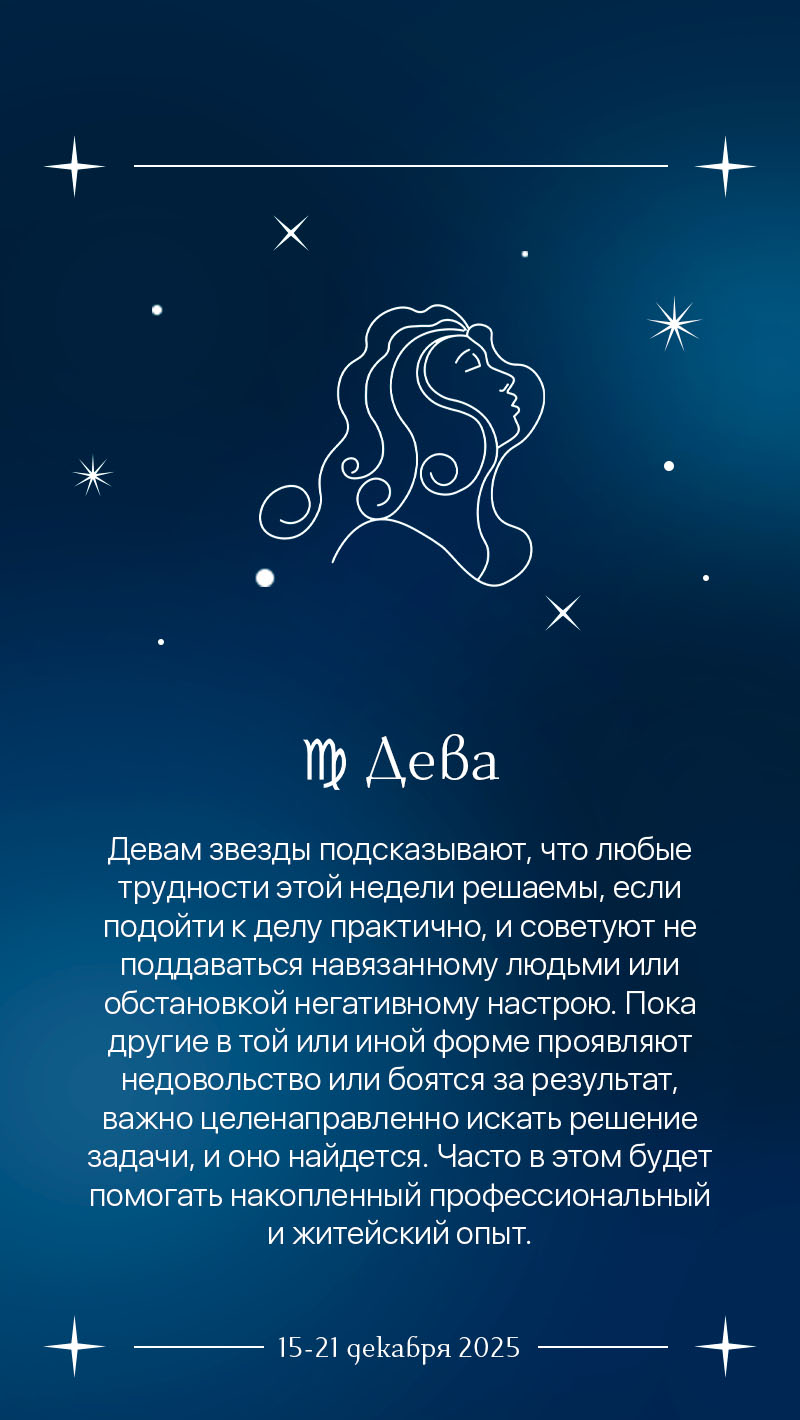 ♍ Дева

Девам звезды подсказывают, что любые трудности этой недели решаемы, если подойти к делу практично, и советуют не поддаваться навязанному людьми или обстановкой негативному настрою. Пока другие в той или иной форме проявляют недовольство или боятся за результат, важно целенаправленно искать решение задачи, и оно найдется. Часто в этом будет помогать накопленный профессиональный и житейский опыт.

15-21 декабря 2025